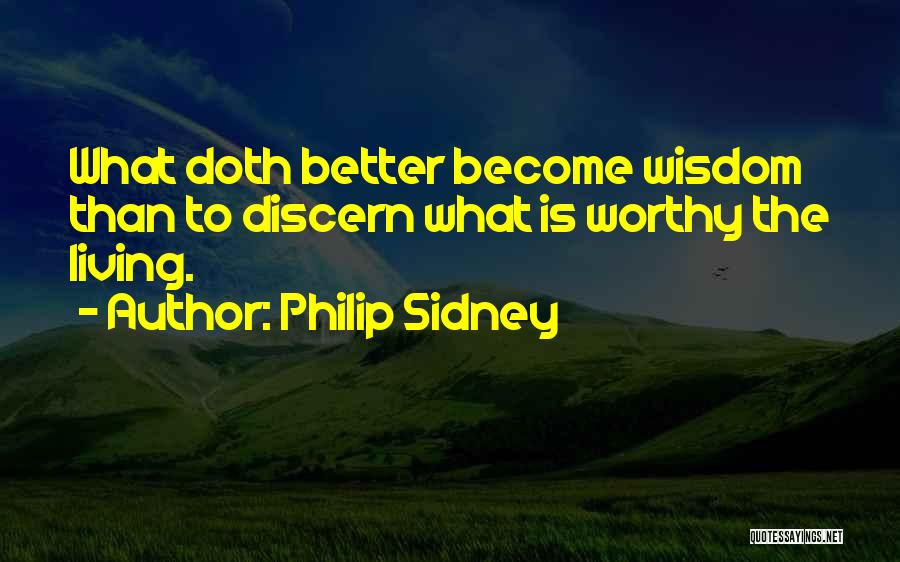 What doth better become wisdom than to discern what is worthy the living.

- Author: Philip Sidney

QUOTESSAYINGS.NET